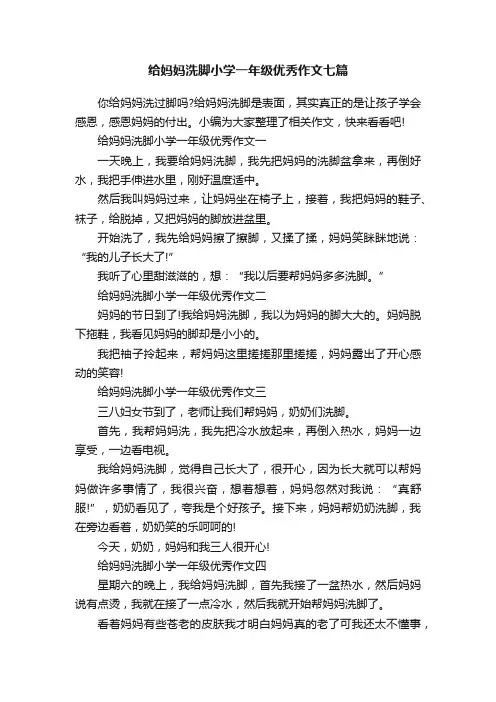 给妈妈洗脚小学一年级优秀作文七篇

你给妈妈洗过脚吗?给妈妈洗脚是表面，其实真正的是让孩子学会感恩，感恩妈妈的付出。小编为大家整理了相关作文，快来看看吧!

给妈妈洗脚小学一年级优秀作文一

一天晚上，我要给妈妈洗脚，我先把妈妈的洗脚盆拿来，再倒好水，我把手伸进水里，刚好温度适中。

然后我叫妈妈过来，让妈妈坐在椅子上，接着，我把妈妈的鞋子、袜子，给脱掉，又把妈妈的脚放进盆里。

开始洗了，我先给妈妈擦了擦脚，又揉了揉，妈妈笑眯眯地说：“我的儿子长大了!”

我听了心里甜滋滋的，想：“我以后要帮妈妈多多洗脚。”

给妈妈洗脚小学一年级优秀作文二

妈妈的节日到了!我给妈妈洗脚，我以为妈妈的脚大大的。妈妈脱下拖鞋，我看见妈妈的脚却是小小的。

我把袖子拎起来，帮妈妈这里搓搓那里搓搓，妈妈露出了开心感动的笑容!

给妈妈洗脚小学一年级优秀作文三

三八妇女节到了，老师让我们帮妈妈，奶奶们洗脚。

首先，我帮妈妈洗，我先把冷水放起来，再倒入热水，妈妈一边享受，一边看电视。

我给妈妈洗脚，觉得自己长大了，很开心，因为长大就可以帮妈妈做许多事情了，我很兴奋，想着想着，妈妈忽然对我说：“真舒服!”，奶奶看见了，夸我是个好孩子。接下来，妈妈帮奶奶洗脚，我在旁边看着，奶奶笑的乐呵呵的!

今天，奶奶，妈妈和我三人很开心!

给妈妈洗脚小学一年级优秀作文四

星期六的晚上，我给妈妈洗脚，首先我接了一盆热水，然后妈妈说有点烫，我就在接了一点冷水，然后我就开始帮妈妈洗脚了。

看着妈妈有些苍老的皮肤我才明白妈妈真的老了可我还太不懂事，